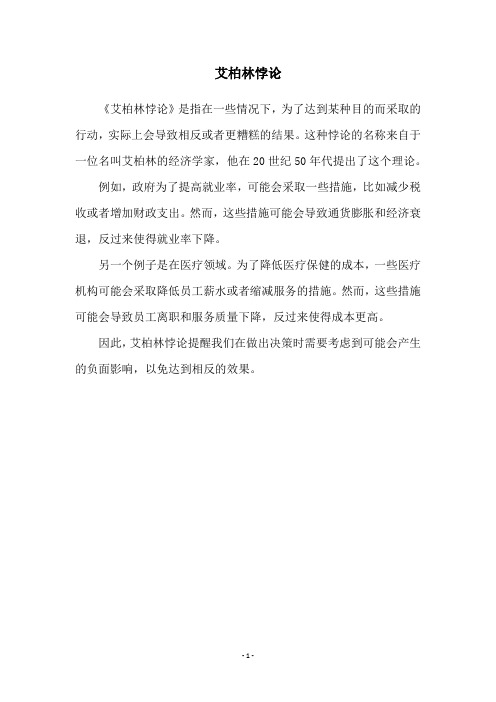 艾柏林悖论

《艾柏林悖论》是指在一些情况下，为了达到某种目的而采取的行动，实际上会导致相反或者更糟糕的结果。这种悖论的名称来自于一位名叫艾柏林的经济学家，他在20世纪50年代提出了这个理论。

例如，政府为了提高就业率，可能会采取一些措施，比如减少税收或者增加财政支出。然而，这些措施可能会导致通货膨胀和经济衰退，反过来使得就业率下降。

另一个例子是在医疗领域。为了降低医疗保健的成本，一些医疗机构可能会采取降低员工薪水或者缩减服务的措施。然而，这些措施可能会导致员工离职和服务质量下降，反过来使得成本更高。

因此，艾柏林悖论提醒我们在做出决策时需要考虑到可能会产生的负面影响，以免达到相反的效果。

- 1 -